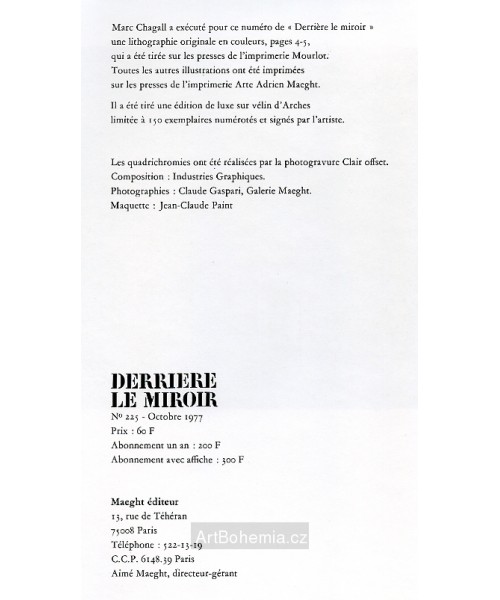 Marc Chagall a exécuté pour ce numéro de « Derrière le miroir » une lithographie originale en couleurs, pages 4-5, qui a été tirée sur les presses de l'imprimerie Mourlot. Toutes les autres illustrations ont été imprimées sur les presses de l'imprimerie Arte Adrien Maeght.

Il a été tiré une édition de luxe sur vélin d'Arches limitée à 150 exemplaires numérotés et signés par l'artiste.

Les quadrichromies ont été réalisées par la photogravure Clair offset.
Composition : Industries Graphiques.
Photographies : Claude Gaspari, Galerie Maeght.
Maquette : Jean-Claude Paint

DERRIERE
LE MIROIR
Nº 225 - Octobre 1977
Prix : 60 F
Abonnement un an : 200 F
Abonnement avec affiche : 300 F

Maeght éditeur
13, rue de Téhéran
75008 Paris
Téléphone : 522-13-19
C.C.P. 6148.39 Paris
Aimé Maeght, directeur-gérant

ArtBohemia.cz